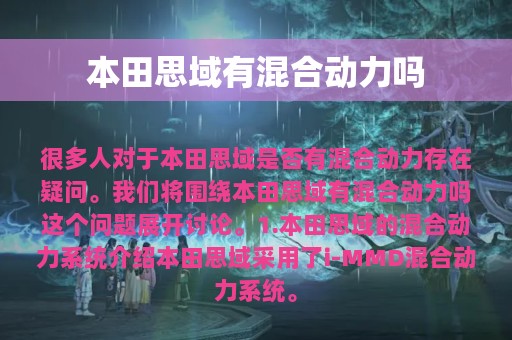 本田思域有混合动力吗

很多人对于本田思域是否有混合动力存在疑问。我们将围绕本田思域有混合动力吗这个问题展开讨论。1.本田思域的混合动力系统介绍本田思域采用了i-MMD混合动力系统。